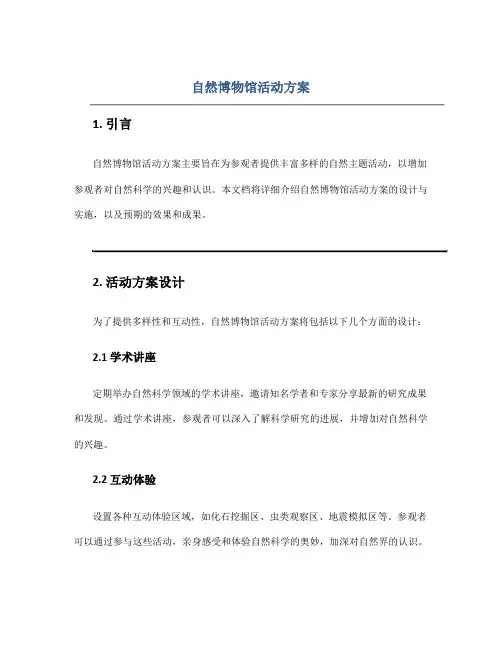 自然博物馆活动方案

1. 引言

自然博物馆活动方案主要旨在为参观者提供丰富多样的自然主题活动，以增加参观者对自然科学的兴趣和认识。本文档将详细介绍自然博物馆活动方案的设计与实施，以及预期的效果和成果。

2. 活动方案设计

为了提供多样性和互动性，自然博物馆活动方案将包括以下几个方面的设计：

2.1 学术讲座

定期举办自然科学领域的学术讲座，邀请知名学者和专家分享最新的研究成果和发现。通过学术讲座，参观者可以深入了解科学研究的进展，并增加对自然科学的兴趣。

2.2 互动体验

设置各种互动体验区域，如化石挖掘区、虫类观察区、地震模拟区等。参观者可以通过参与这些活动，亲身感受和体验自然科学的奥妙，加深对自然界的认识。